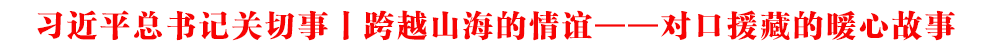 习近平总书记关切事丨跨越山海的情谊——对口援藏的暖心故事